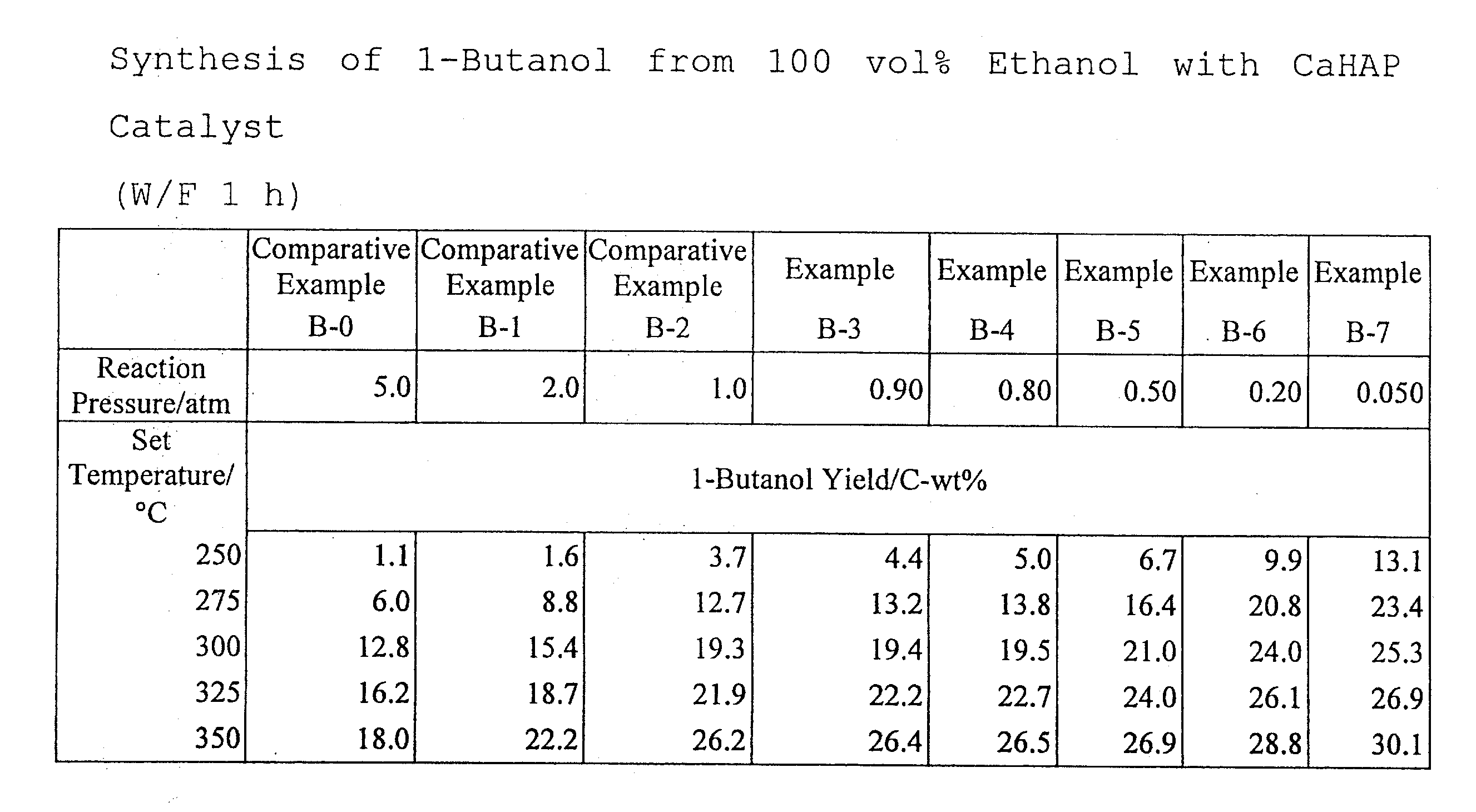 Synthesis of 1-Butanol from 100 vol% Ethanol with CaHAP Catalyst

(W/F 1 h)

| | Comparative Example B-0 | Comparative Example B-1 | Comparative Example B-2 | Example B-3 | Example B-4 | Example B-5 | Example B-6 | Example B-7 |
|---|---|---|---|---|---|---|---|---|
| Reaction Pressure/atm | 5.0 | 2.0 | 1.0 | 0.90 | 0.80 | 0.50 | 0.20 | 0.050 |
| Set Temperature/ °C | 1-Butanol Yield/C-wt% | | | | | | | |
| 250 | 1.1 | 1.6 | 3.7 | 4.4 | 5.0 | 6.7 | 9.9 | 13.1 |
| 275 | 6.0 | 8.8 | 12.7 | 13.2 | 13.8 | 16.4 | 20.8 | 23.4 |
| 300 | 12.8 | 15.4 | 19.3 | 19.4 | 19.5 | 21.0 | 24.0 | 25.3 |
| 325 | 16.2 | 18.7 | 21.9 | 22.2 | 22.7 | 24.0 | 26.1 | 26.9 |
| 350 | 18.0 | 22.2 | 26.2 | 26.4 | 26.5 | 26.9 | 28.8 | 30.1 |